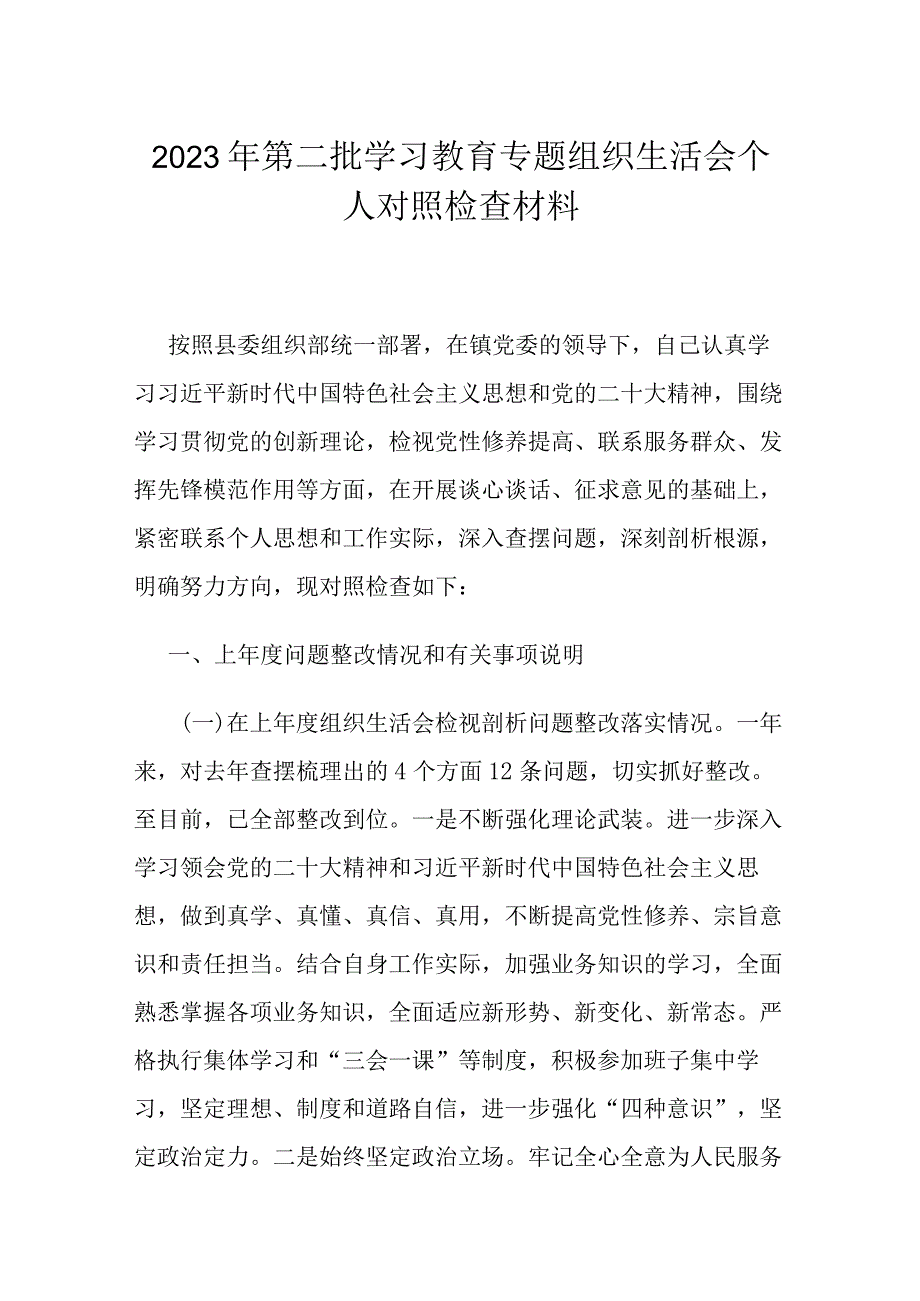 2023年第二批学习教育专题组织生活会个人对照检查材料

按照县委组织部统一部署，在镇党委的领导下，自己认真学习习近平新时代中国特色社会主义思想和党的二十大精神，围绕学习贯彻党的创新理论，检视党性修养提高、联系服务群众、发挥先锋模范作用等方面，在开展谈心谈话、征求意见的基础上，紧密联系个人思想和工作实际，深入查摆问题，深刻剖析根源，明确努力方向，现对照检查如下：

一、上年度问题整改情况和有关事项说明

(一)在上年度组织生活会检视剖析问题整改落实情况。一年来，对去年查摆梳理出的4个方面12条问题，切实抓好整改。至目前，已全部整改到位。一是不断强化理论武装。进一步深入学习领会党的二十大精神和习近平新时代中国特色社会主义思想，做到真学、真懂、真信、真用，不断提高党性修养、宗旨意识和责任担当。结合自身工作实际，加强业务知识的学习，全面熟悉掌握各项业务知识，全面适应新形势、新变化、新常态。严格执行集体学习和“三会一课”等制度，积极参加班子集中学习，坚定理想、制度和道路自信，进一步强化“四种意识”，坚定政治定力。二是始终坚定政治立场。牢记全心全意为人民服务